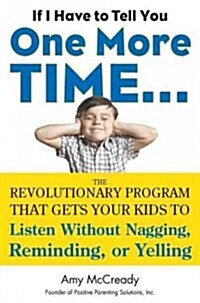 If I Have to Tell You
One More
TIME...

THE
REVOLUTIONARY PROGRAM
THAT GETS YOUR KIDS TO
Listen Without Nagging,
Reminding, or Yelling

Amy McCready
Founder of Positive Parenting Solutions, Inc.